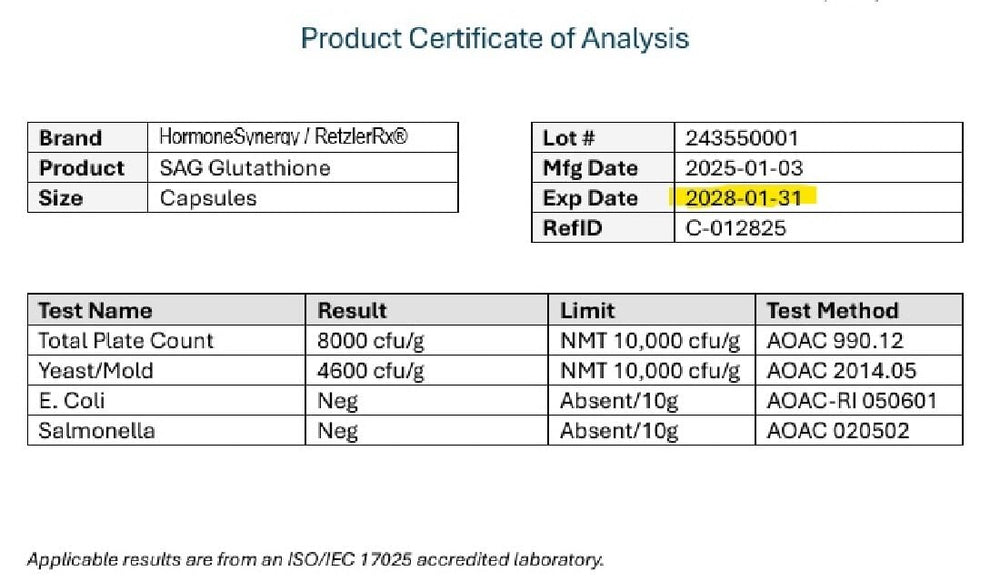 Product Certificate of Analysis

| Brand | HormoneSynergy / RetzlerRx® |
|---|---|
| Product | SAG Glutathione |
| Size | Capsules |

| Lot # | 243550001 |
|---|---|
| Mfg Date | 2025-01-03 |
| Exp Date | 2028-01-31 |
| RefID | C-012825 |

| Test Name | Result | Limit | Test Method |
|---|---|---|---|
| Total Plate Count | 8000 cfu/g | NMT 10,000 cfu/g | AOAC 990.12 |
| Yeast/Mold | 4600 cfu/g | NMT 10,000 cfu/g | AOAC 2014.05 |
| E. Coli | Neg | Absent/10g | AOAC-RI 050601 |
| Salmonella | Neg | Absent/10g | AOAC 020502 |

Applicable results are from an ISO/IEC 17025 accredited laboratory.